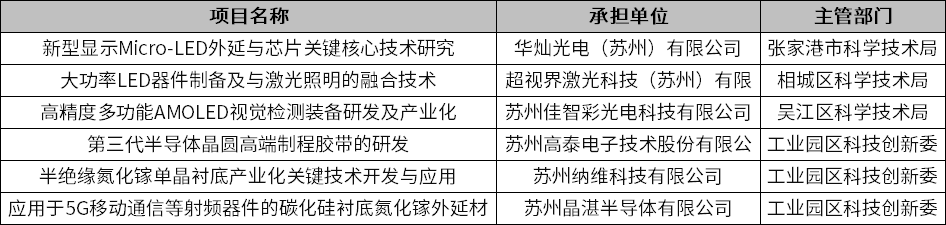 | 项目名称 | 承担单位 | 主管部门 |
|---|---|---|
| 新型显示Micro-LED外延与芯片关键核心技术研究 | 华灿光电（苏州）有限公司 | 张家港市科学技术局 |
| 大功率LED器件制备及与激光照明的融合技术 | 超视界激光科技（苏州）有限 | 相城区科学技术局 |
| 高精度多功能AMOLED视觉检测装备研发及产业化 | 苏州佳智彩光电科技有限公司 | 吴江区科学技术局 |
| 第三代半导体晶圆高端制程胶带的研发 | 苏州高泰电子技术股份有限公 | 工业园区科技创新委 |
| 半绝缘氮化镓单晶衬底产业化关键技术开发与应用 | 苏州纳维科技有限公司 | 工业园区科技创新委 |
| 应用于5G移动通信等射频器件的碳化硅衬底氮化镓外延材 | 苏州晶湛半导体有限公司 | 工业园区科技创新委 |